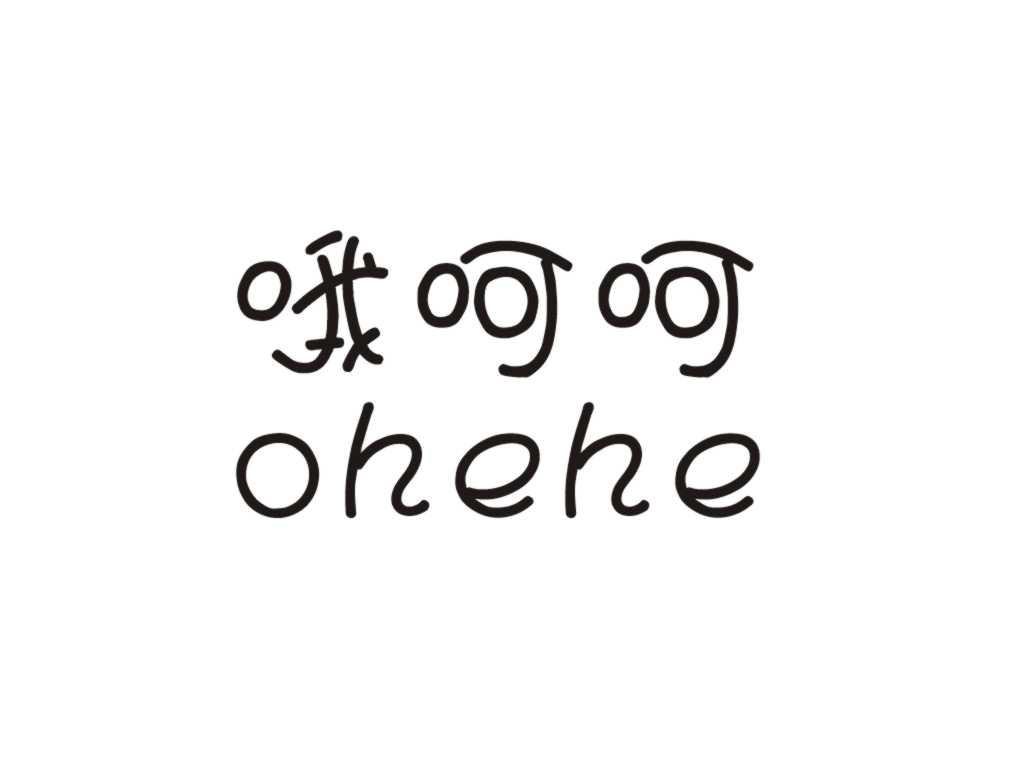 哦呵呵
ohehe